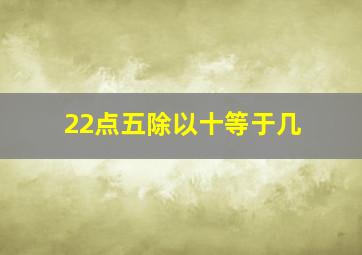 22点五除以十等于几